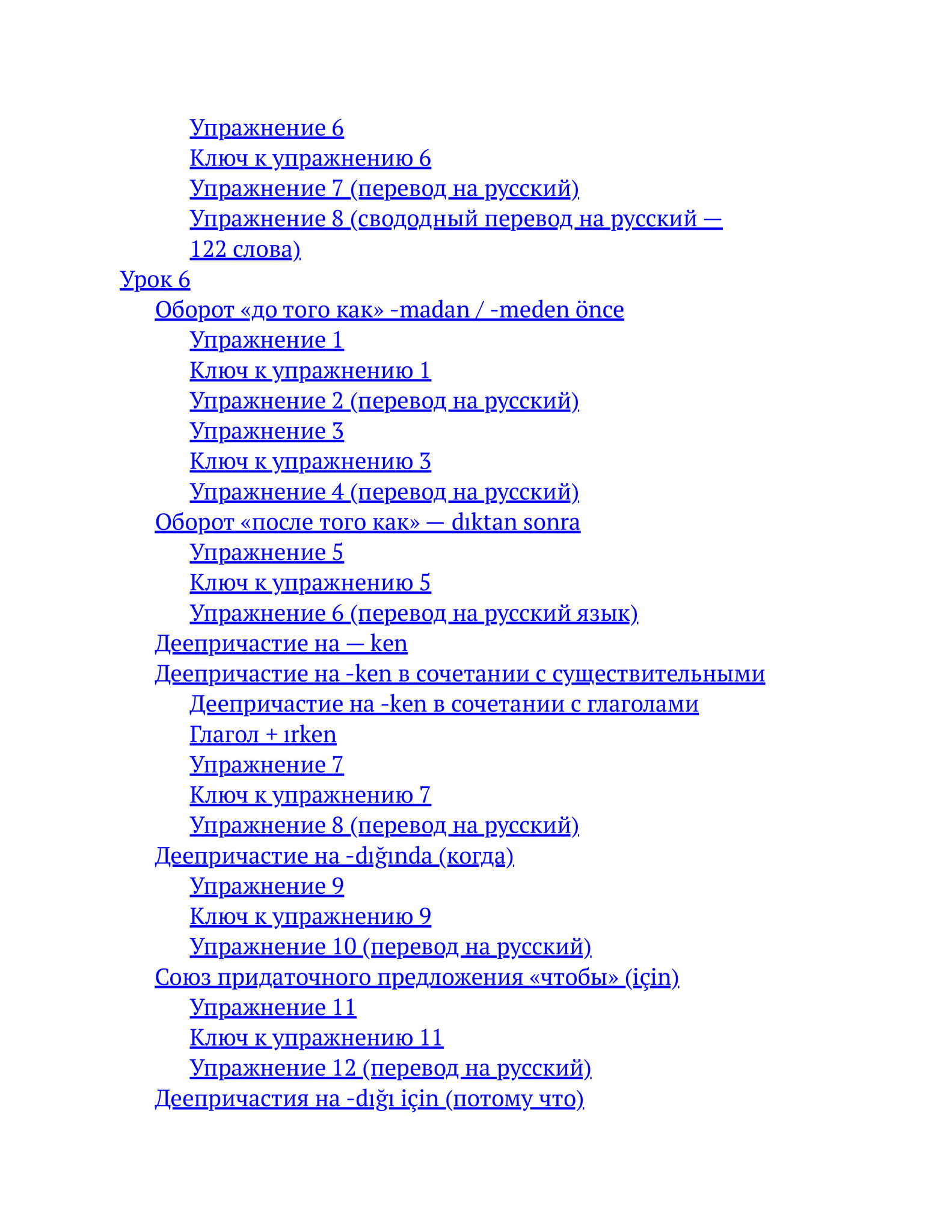 Упражнение 6
Ключ к упражнению 6
Упражнение 7 (перевод на русский)
Упражнение 8 (свододный перевод на русский — 122 слова)
Урок 6
Оборот «до того как» -madan / -meden önce
Упражнение 1
Ключ к упражнению 1
Упражнение 2 (перевод на русский)
Упражнение 3
Ключ к упражнению 3
Упражнение 4 (перевод на русский)
Оборот «после того как» — dıktan sonra
Упражнение 5
Ключ к упражнению 5
Упражнение 6 (перевод на русский язык)
Деепричастие на — ken
Деепричастие на -ken в сочетании с существительными
Деепричастие на -ken в сочетании с глаголами
Глагол + ırken
Упражнение 7
Ключ к упражнению 7
Упражнение 8 (перевод на русский)
Деепричастие на -dığında (когда)
Упражнение 9
Ключ к упражнению 9
Упражнение 10 (перевод на русский)
Союз придаточного предложения «чтобы» (için)
Упражнение 11
Ключ к упражнению 11
Упражнение 12 (перевод на русский)
Деепричастия на -dığı için (потому что)